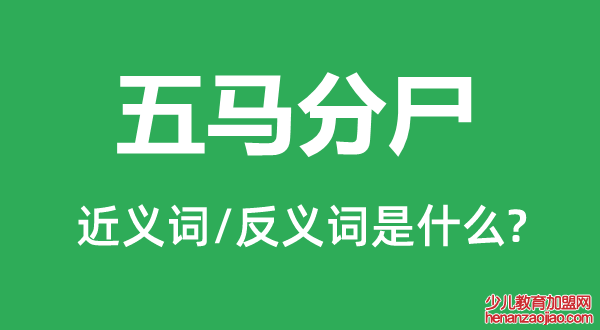 五马分尸

近义词/反义词是什么?

少儿教育加盟网
henanzaojiao.com